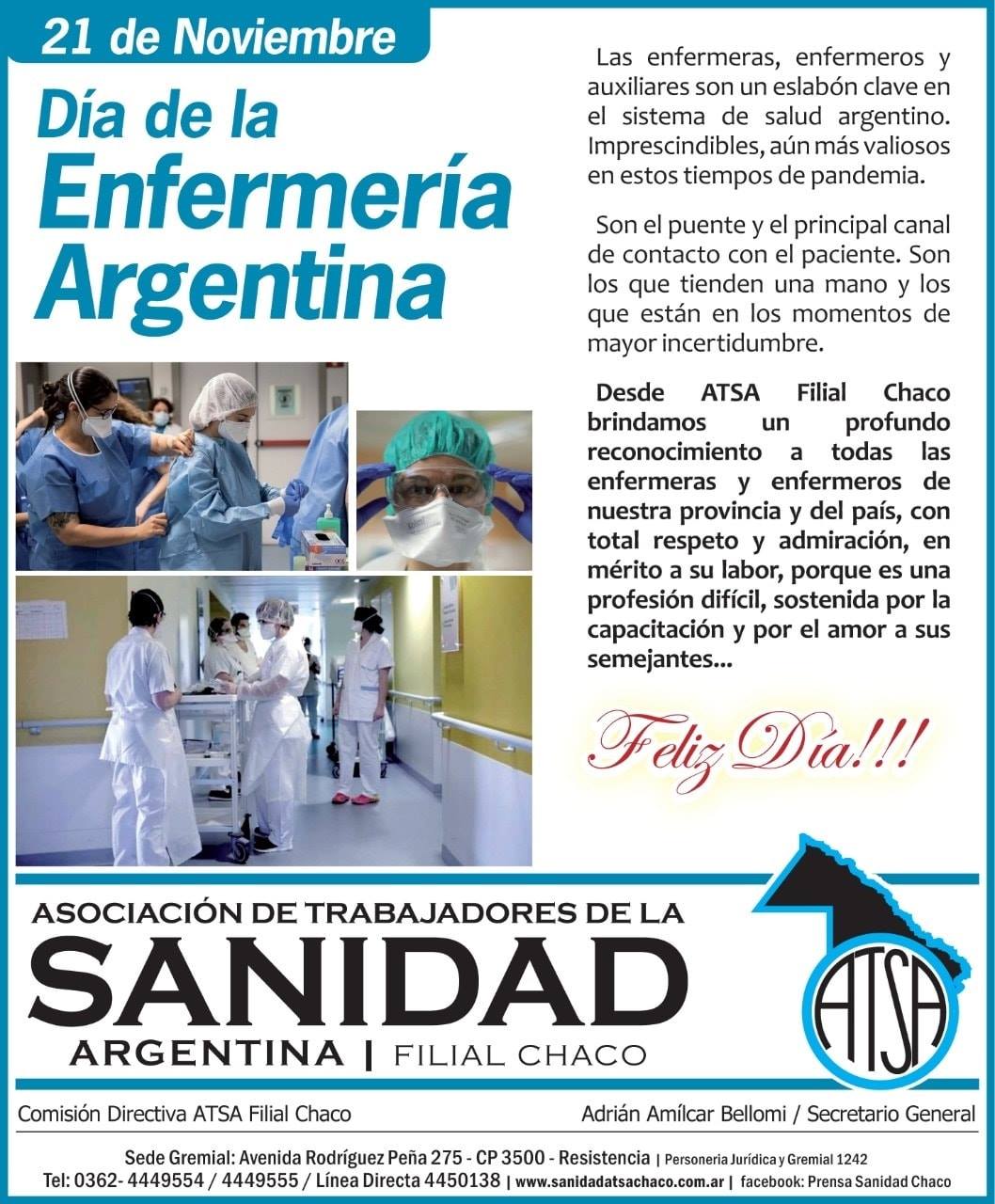 21 de Noviembre

Día de la Enfermería Argentina

Las enfermeras, enfermeros y auxiliares son un eslabón clave en el sistema de salud argentino. Imprescindibles, aún más valiosos en estos tiempos de pandemia.

Son el puente y el principal canal de contacto con el paciente. Son los que tienden una mano y los que están en los momentos de mayor incertidumbre.

Desde ATSA Filial Chaco brindamos un profundo reconocimiento a todas las enfermeras y enfermeros de nuestra provincia y del país, con total respeto y admiración, en mérito a su labor, porque es una profesión difícil, sostenida por la capacitación y por el amor a sus semejantes...

Feliz Día!!!

ASOCIACIÓN DE TRABAJADORES DE LA
SANIDAD
ARGENTINA | FILIAL CHACO

ATSA

Comisión Directiva ATSA Filial Chaco

Adrián Amílcar Bellomi / Secretario General

Sede Gremial: Avenida Rodríguez Peña 275 - CP 3500 - Resistencia | Personeria Jurídica y Gremial 1242
Tel: 0362- 4449554 / 4449555 / Línea Directa 4450138 | www.sanidadatsachaco.com.ar | facebook: Prensa Sanidad Chaco